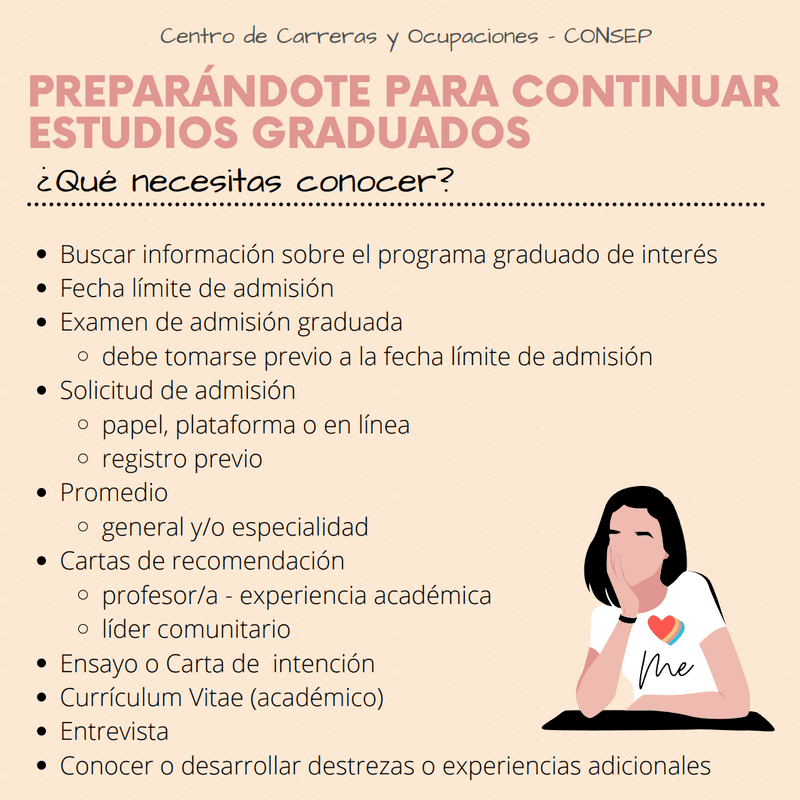 Centro de Carreras y Ocupaciones - CONSEP

PREPARÁNDOTE PARA CONTINUAR ESTUDIOS GRADUADOS

¿Qué necesitas conocer?

- Buscar información sobre el programa graduado de interés
- Fecha límite de admisión
- Examen de admisión graduada
  - debe tomarse previo a la fecha límite de admisión
- Solicitud de admisión
  - papel, plataforma o en línea
  - registro previo
- Promedio
  - general y/o especialidad
- Cartas de recomendación
  - profesor/a - experiencia académica
  - líder comunitario
- Ensayo o Carta de intención
- Currículum Vitae (académico)
- Entrevista
- Conocer o desarrollar destrezas o experiencias adicionales

Me